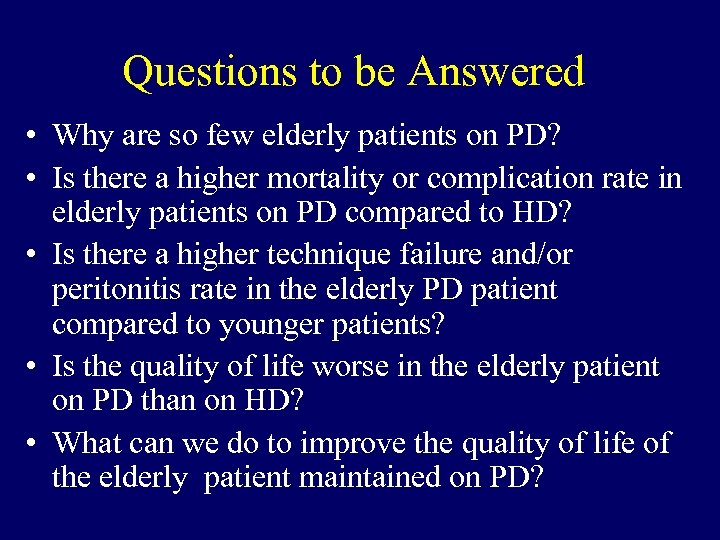 Questions to be Answered

• Why are so few elderly patients on PD?
• Is there a higher mortality or complication rate in elderly patients on PD compared to HD?
• Is there a higher technique failure and/or peritonitis rate in the elderly PD patient compared to younger patients?
• Is the quality of life worse in the elderly patient on PD than on HD?
• What can we do to improve the quality of life of the elderly patient maintained on PD?